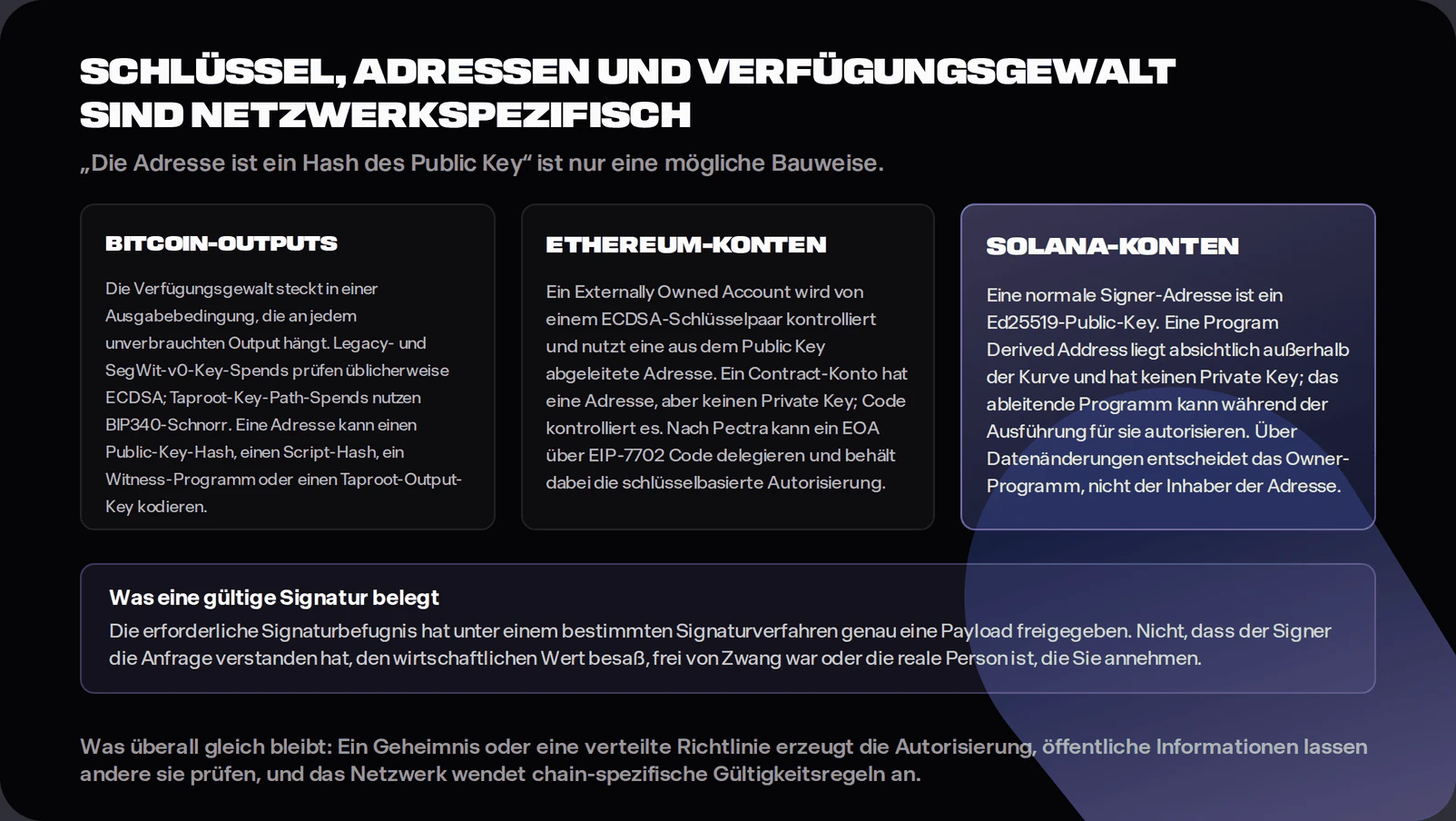 SCHLÜSSEL, ADRESSEN UND VERFÜGUNGSGEWALT SIND NETZWERKSPEZIFISCH

„Die Adresse ist ein Hash des Public Key“ ist nur eine mögliche Bauweise.

BITCOIN-OUTPUTS

Die Verfügungsgewalt steckt in einer Ausgabebedingung, die an jedem unverbrauchten Output hängt. Legacy- und SegWit-v0-Key-Spends prüfen üblicherweise ECDSA; Taproot-Key-Path-Spends nutzen BIP340-Schnorr. Eine Adresse kann einen Public-Key-Hash, einen Script-Hash, ein Witness-Programm oder einen Taproot-Output-Key kodieren.

ETHEREUM-KONTEN

Ein Externally Owned Account wird von einem ECDSA-Schlüsselpaar kontrolliert und nutzt eine aus dem Public Key abgeleitete Adresse. Ein Contract-Konto hat eine Adresse, aber keinen Private Key; Code kontrolliert es. Nach Pectra kann ein EOA über EIP-7702 Code delegieren und behält dabei die schlüsselbasierte Autorisierung.

SOLANA-KONTEN

Eine normale Signer-Adresse ist ein Ed25519-Public-Key. Eine Program Derived Address liegt absichtlich außerhalb der Kurve und hat keinen Private Key; das ableitende Programm kann während der Ausführung für sie autorisieren. Über Datenänderungen entscheidet das Owner-Programm, nicht der Inhaber der Adresse.

Was eine gültige Signatur belegt

Die erforderliche Signaturbefugnis hat unter einem bestimmten Signaturverfahren genau eine Payload freigegeben. Nicht, dass der Signer die Anfrage verstanden hat, den wirtschaftlichen Wert besaß, frei von Zwang war oder die reale Person ist, die Sie annehmen.

Was überall gleich bleibt: Ein Geheimnis oder eine verteilte Richtlinie erzeugt die Autorisierung, öffentliche Informationen lassen andere sie prüfen, und das Netzwerk wendet chain-spezifische Gültigkeitsregeln an.